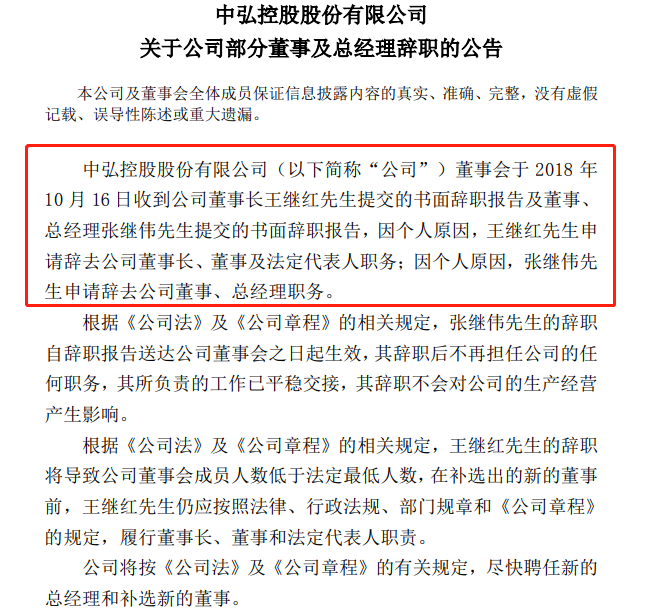 中弘控股股份有限公司
关于公司部分董事及总经理辞职的公告

本公司及董事会全体成员保证信息披露内容的真实、准确、完整，没有虚假记载、误导性陈述或重大遗漏。

中弘控股股份有限公司（以下简称“公司”）董事会于 2018 年 10 月 16 日收到公司董事长王继红先生提交的书面辞职报告及董事、总经理张继伟先生提交的书面辞职报告，因个人原因，王继红先生申请辞去公司董事长、董事及法定代表人职务；因个人原因，张继伟先生申请辞去公司董事、总经理职务。

根据《公司法》及《公司章程》的相关规定，张继伟先生的辞职自辞职报告送达公司董事会之日起生效，其辞职后不再担任公司的任何职务，其所负责的工作已平稳交接，其辞职不会对公司的生产经营产生影响。

根据《公司法》及《公司章程》的相关规定，王继红先生的辞职将导致公司董事会成员人数低于法定最低人数，在补选出的新的董事前，王继红先生仍应按照法律、行政法规、部门规章和《公司章程》的规定，履行董事长、董事和法定代表人职责。

公司将按《公司法》及《公司章程》的有关规定，尽快聘任新的总经理和补选新的董事。